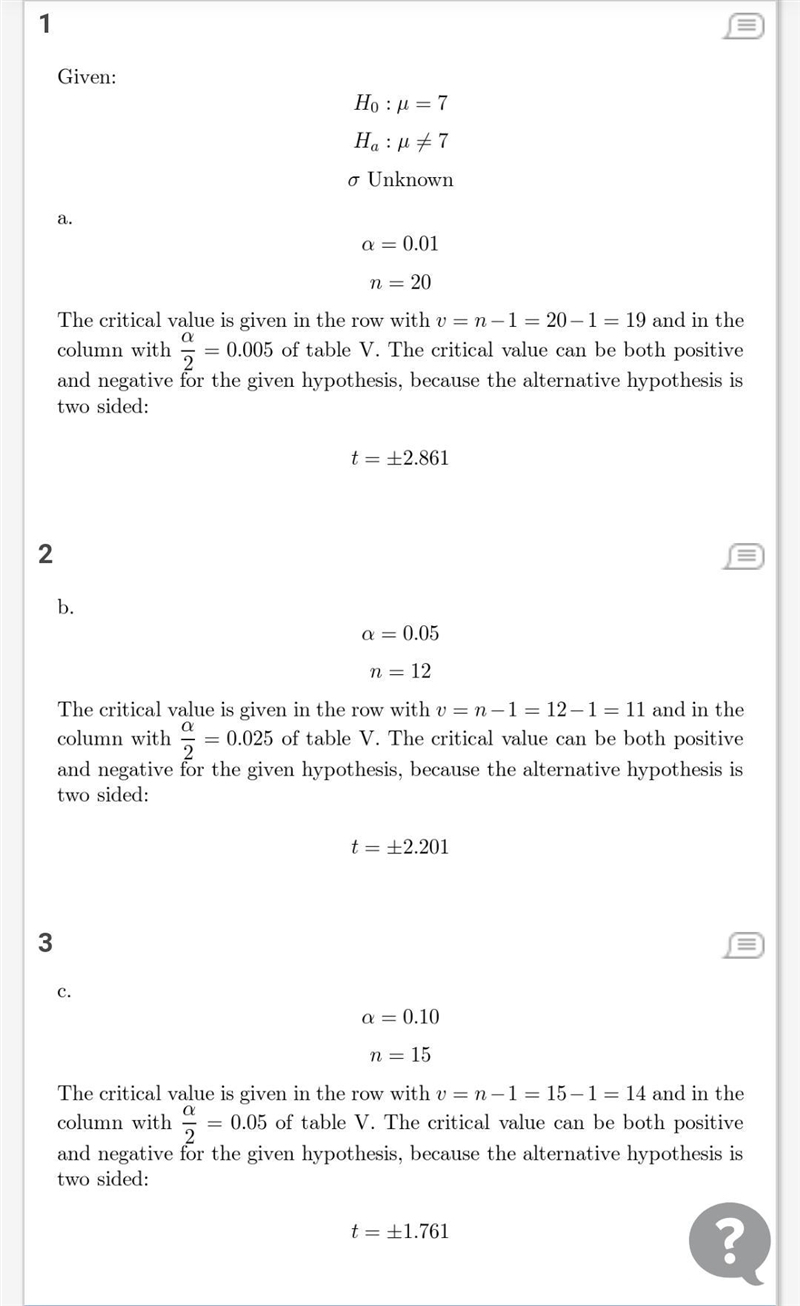 1

Given:

$H_0 : \mu = 7$

$H_a : \mu \neq 7$

$\sigma$ Unknown

a.

$\alpha = 0.01$

$n = 20$

The critical value is given in the row with $v = n - 1 = 20 - 1 = 19$ and in the column with $\frac{\alpha}{2} = 0.005$ of table V. The critical value can be both positive and negative for the given hypothesis, because the alternative hypothesis is two sided:

$t = \pm 2.861$

2

b.

$\alpha = 0.05$

$n = 12$

The critical value is given in the row with $v = n - 1 = 12 - 1 = 11$ and in the column with $\frac{\alpha}{2} = 0.025$ of table V. The critical value can be both positive and negative for the given hypothesis, because the alternative hypothesis is two sided:

$t = \pm 2.201$

3

c.

$\alpha = 0.10$

$n = 15$

The critical value is given in the row with $v = n - 1 = 15 - 1 = 14$ and in the column with $\frac{\alpha}{2} = 0.05$ of table V. The critical value can be both positive and negative for the given hypothesis, because the alternative hypothesis is two sided:

$t = \pm 1.761$

?